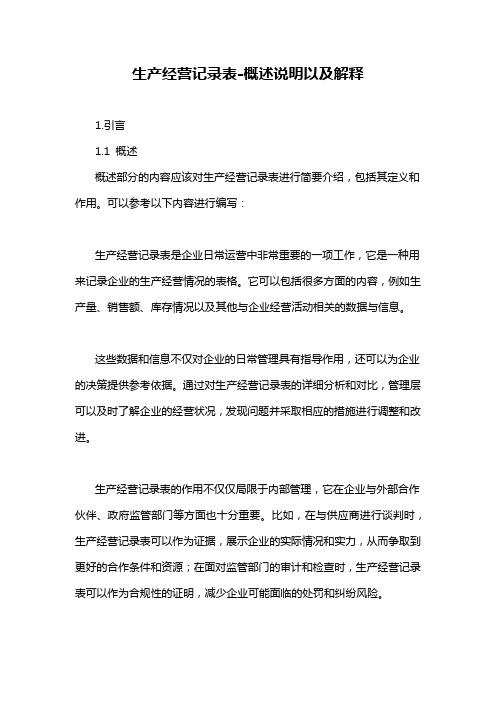 生产经营记录表-概述说明以及解释

1.引言

1.1 概述

概述部分的内容应该对生产经营记录表进行简要介绍，包括其定义和作用。可以参考以下内容进行编写：

生产经营记录表是企业日常运营中非常重要的一项工作，它是一种用来记录企业的生产经营情况的表格。它可以包括很多方面的内容，例如生产量、销售额、库存情况以及其他与企业经营活动相关的数据与信息。

这些数据和信息不仅对企业的日常管理具有指导作用，还可以为企业的决策提供参考依据。通过对生产经营记录表的详细分析和对比，管理层可以及时了解企业的经营状况，发现问题并采取相应的措施进行调整和改进。

生产经营记录表的作用不仅仅局限于内部管理，它在企业与外部合作伙伴、政府监管部门等方面也十分重要。比如，在与供应商进行谈判时，生产经营记录表可以作为证据，展示企业的实际情况和实力，从而争取到更好的合作条件和资源；在面对监管部门的审计和检查时，生产经营记录表可以作为合规性的证明，减少企业可能面临的处罚和纠纷风险。